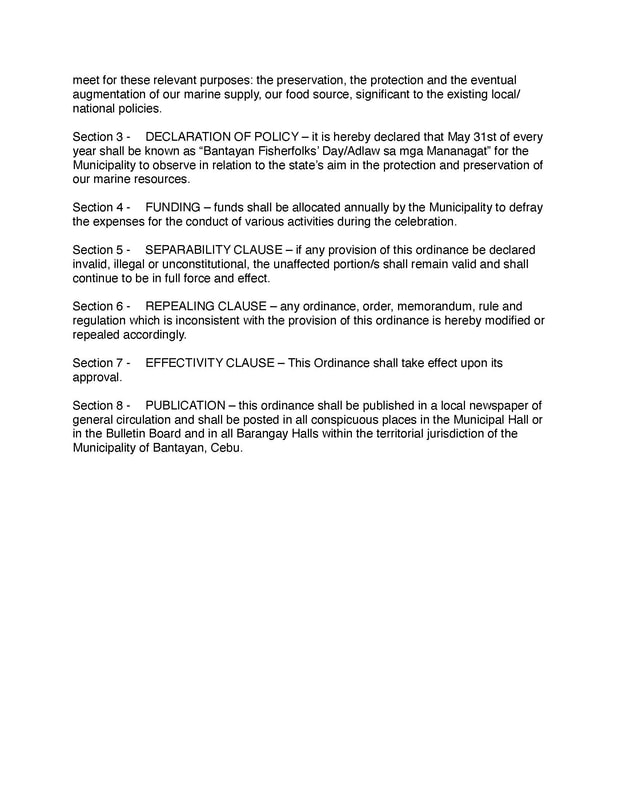 meet for these relevant purposes: the preservation, the protection and the eventual augmentation of our marine supply, our food source, significant to the existing local/ national policies.

Section 3 - DECLARATION OF POLICY – it is hereby declared that May 31st of every year shall be known as "Bantayan Fisherfolks' Day/Adlaw sa mga Mananagat" for the Municipality to observe in relation to the state's aim in the protection and preservation of our marine resources.

Section 4 - FUNDING – funds shall be allocated annually by the Municipality to defray the expenses for the conduct of various activities during the celebration.

Section 5 - SEPARABILITY CLAUSE – if any provision of this ordinance be declared invalid, illegal or unconstitutional, the unaffected portion/s shall remain valid and shall continue to be in full force and effect.

Section 6 - REPEALING CLAUSE – any ordinance, order, memorandum, rule and regulation which is inconsistent with the provision of this ordinance is hereby modified or repealed accordingly.

Section 7 - EFFECTIVITY CLAUSE – This Ordinance shall take effect upon its approval.

Section 8 - PUBLICATION – this ordinance shall be published in a local newspaper of general circulation and shall be posted in all conspicuous places in the Municipal Hall or in the Bulletin Board and in all Barangay Halls within the territorial jurisdiction of the Municipality of Bantayan, Cebu.